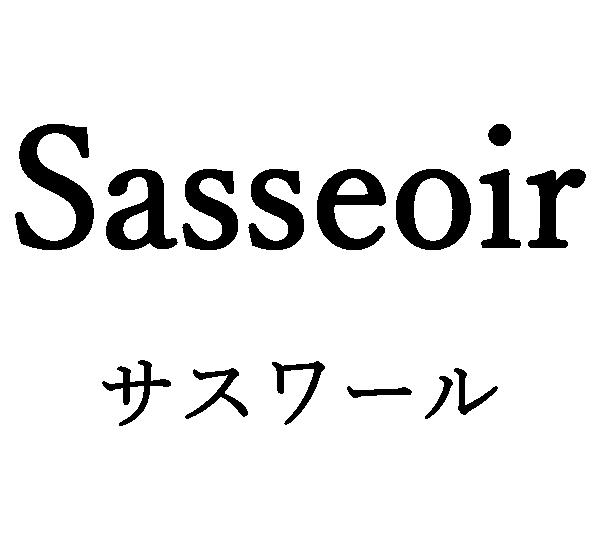 Sasseoir

サスワール